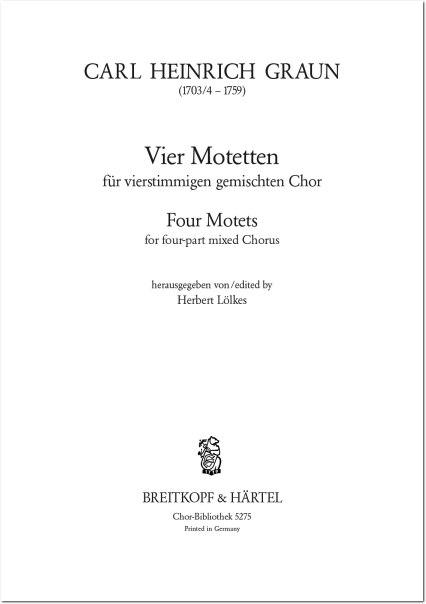 CARL HEINRICH GRAUN
(1703/4 – 1759)

Vier Motetten
für vierstimmigen gemischten Chor

Four Motets
for four-part mixed Chorus

herausgegeben von/edited by
Herbert Lölkes

BREITKOPF & HÄRTEL
Chor-Bibliothek 5275
Printed in Germany